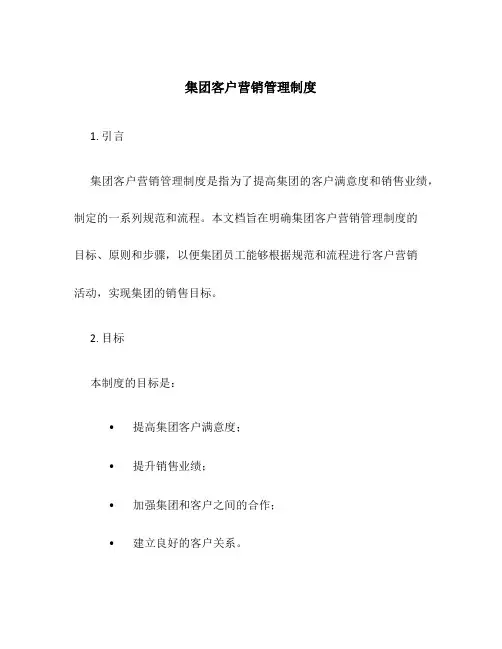 集团客户营销管理制度

1. 引言

集团客户营销管理制度是指为了提高集团的客户满意度和销售业绩，制定的一系列规范和流程。本文档旨在明确集团客户营销管理制度的目标、原则和步骤，以便集团员工能够根据规范和流程进行客户营销活动，实现集团的销售目标。

2. 目标

本制度的目标是：

• 提高集团客户满意度；
• 提升销售业绩；
• 加强集团和客户之间的合作；
• 建立良好的客户关系。